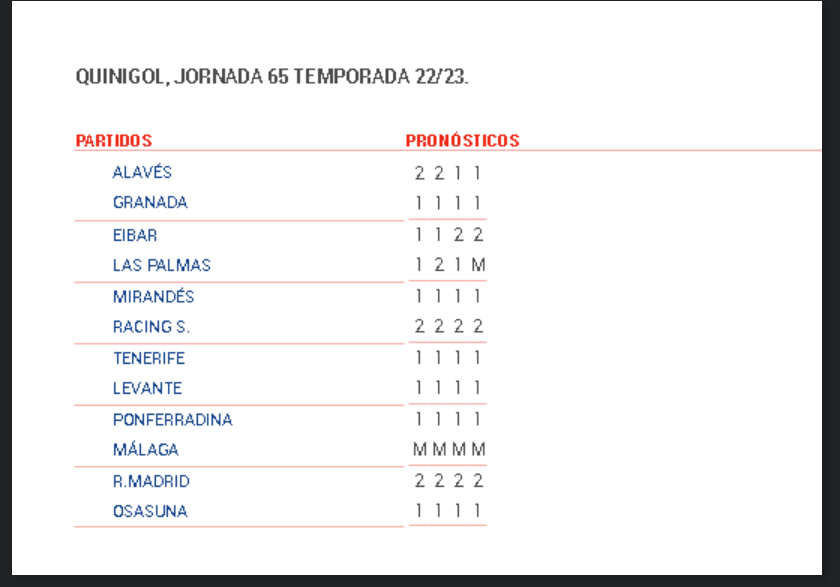 QUINIGOL, JORNADA 65 TEMPORADA 22/23.

| PARTIDOS | PRONÓSTICOS |
|---|---|
| ALAVÉS | 2 2 1 1 |
| GRANADA | 1 1 1 1 |
| EIBAR | 1 1 2 2 |
| LAS PALMAS | 1 2 1 M |
| MIRANDÉS | 1 1 1 1 |
| RACING S. | 2 2 2 2 |
| TENERIFE | 1 1 1 1 |
| LEVANTE | 1 1 1 1 |
| PONFERRADINA | 1 1 1 1 |
| MÁLAGA | M M M M |
| R.MADRID | 2 2 2 2 |
| OSASUNA | 1 1 1 1 |